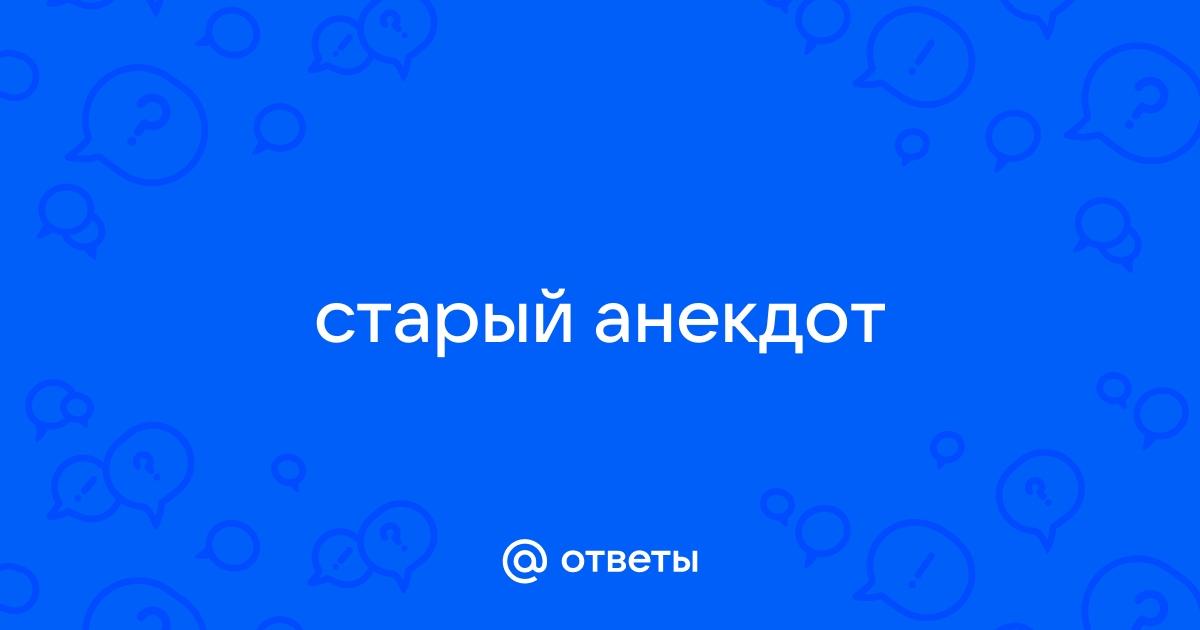 старый анекдот

@ ответы